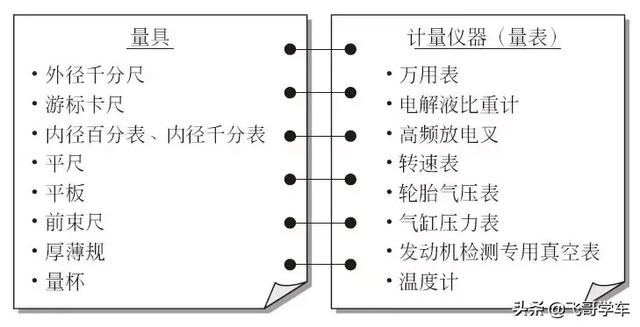 量具

· 外径千分尺
· 游标卡尺
· 内径百分表、内径千分表
· 平尺
· 平板
· 前束尺
· 厚薄规
· 量杯

计量仪器（量表）

· 万用表
· 电解液比重计
· 高频放电叉
· 转速表
· 轮胎气压表
· 气缸压力表
· 发动机检测专用真空表
· 温度计

头条 @飞哥学车